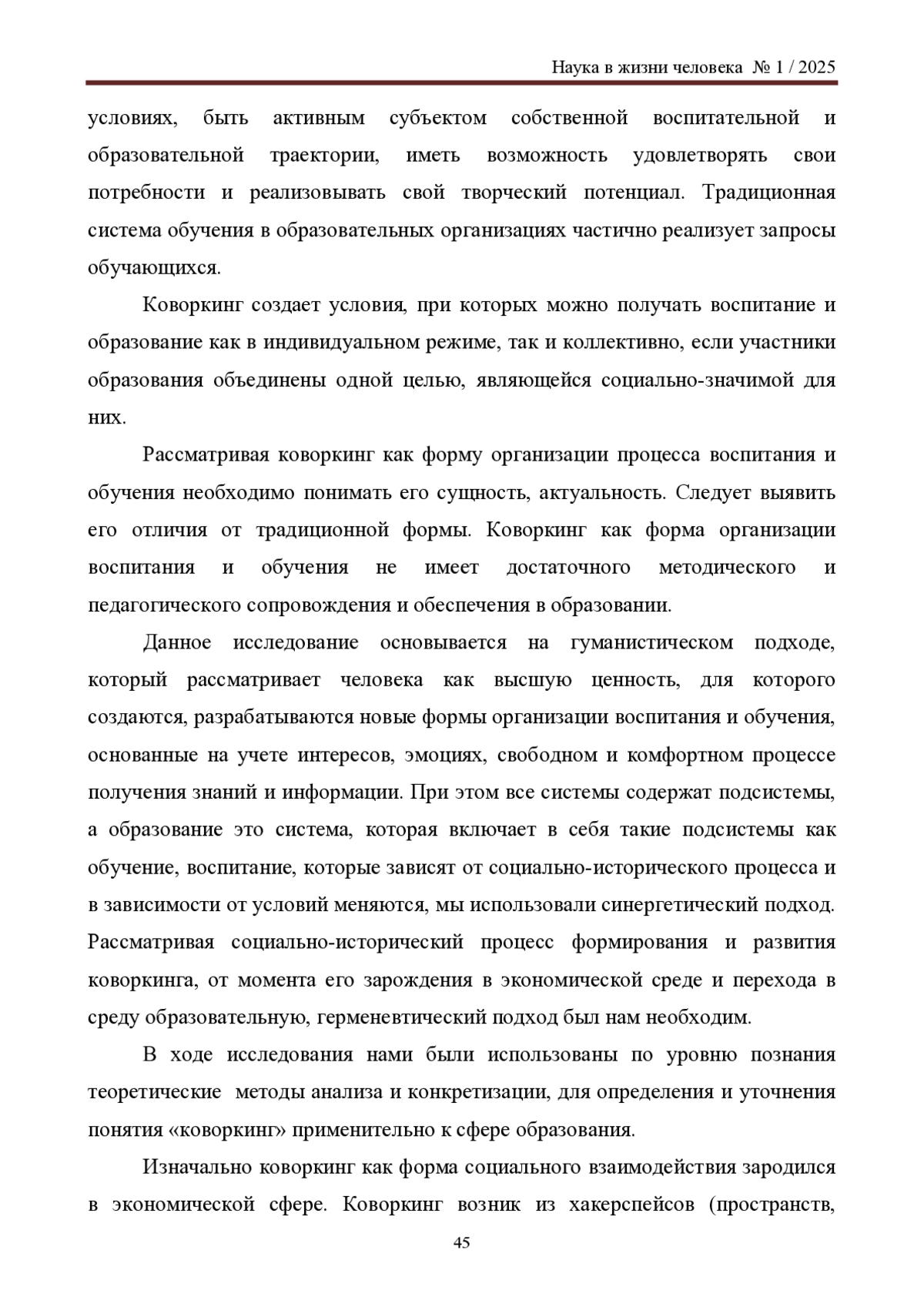 Наука в жизни человека № 1 / 2025

условиях, быть активным субъектом собственной воспитательной и образовательной траектории, иметь возможность удовлетворять свои потребности и реализовывать свой творческий потенциал. Традиционная система обучения в образовательных организациях частично реализует запросы обучающихся.

Коворкинг создает условия, при которых можно получать воспитание и образование как в индивидуальном режиме, так и коллективно, если участники образования объединены одной целью, являющейся социально-значимой для них.

Рассматривая коворкинг как форму организации процесса воспитания и обучения необходимо понимать его сущность, актуальность. Следует выявить его отличия от традиционной формы. Коворкинг как форма организации воспитания и обучения не имеет достаточного методического и педагогического сопровождения и обеспечения в образовании.

Данное исследование основывается на гуманистическом подходе, который рассматривает человека как высшую ценность, для которого создаются, разрабатываются новые формы организации воспитания и обучения, основанные на учете интересов, эмоциях, свободном и комфортном процессе получения знаний и информации. При этом все системы содержат подсистемы, а образование это система, которая включает в себя такие подсистемы как обучение, воспитание, которые зависят от социально-исторического процесса и в зависимости от условий меняются, мы использовали синергетический подход. Рассматривая социально-исторический процесс формирования и развития коворкинга, от момента его зарождения в экономической среде и перехода в среду образовательную, герменевтический подход был нам необходим.

В ходе исследования нами были использованы по уровню познания теоретические методы анализа и конкретизации, для определения и уточнения понятия «коворкинг» применительно к сфере образования.

Изначально коворкинг как форма социального взаимодействия зародился в экономической сфере. Коворкинг возник из хакерспейсов (пространств,

45